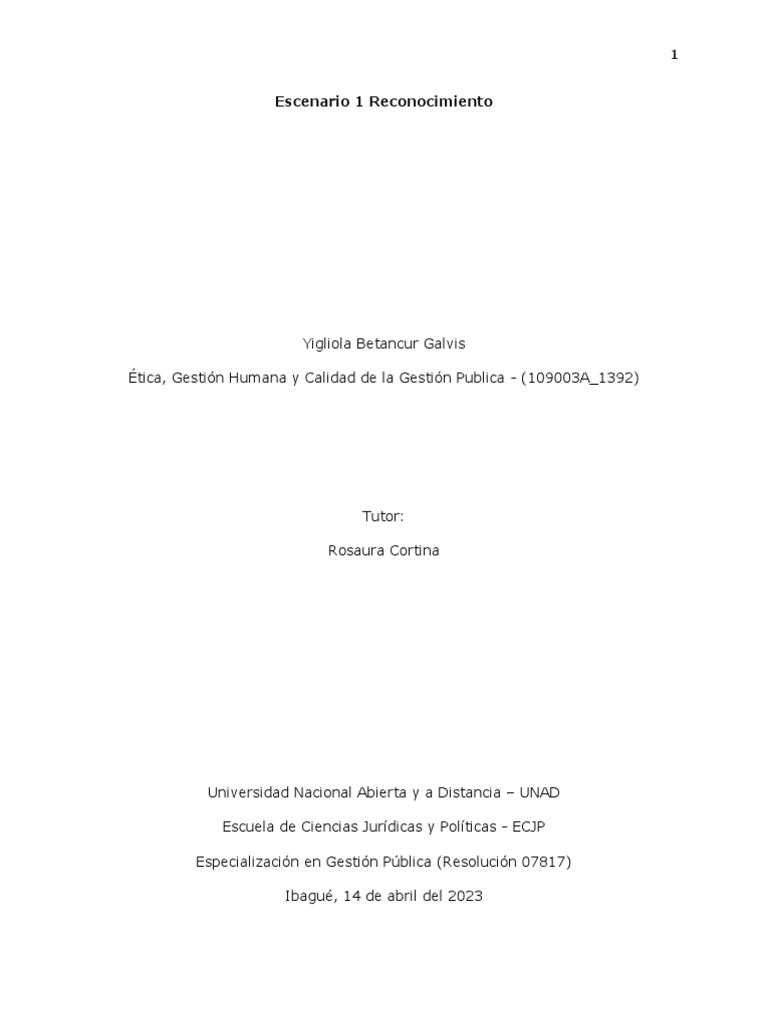 1

Escenario 1 Reconocimiento

Yigliola Betancur Galvis

Ética, Gestión Humana y Calidad de la Gestión Publica - (109003A_1392)

Tutor:

Rosaura Cortina

Universidad Nacional Abierta y a Distancia – UNAD

Escuela de Ciencias Jurídicas y Políticas - ECJP

Especialización en Gestión Pública (Resolución 07817)

Ibagué, 14 de abril del 2023